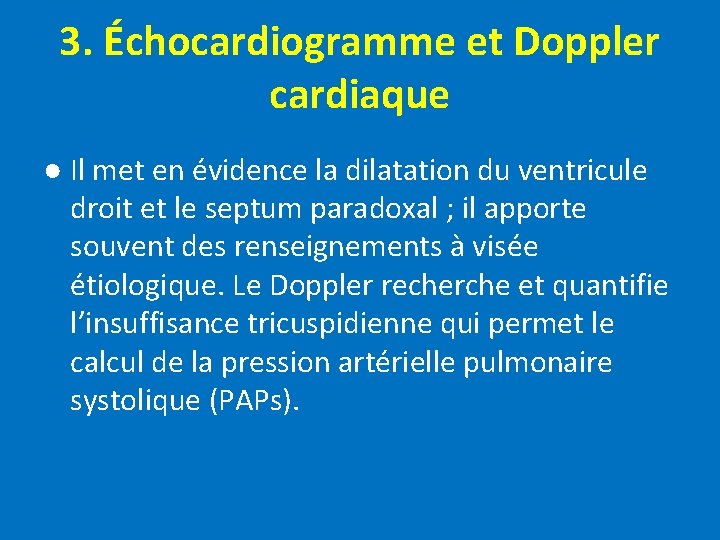 3. Échocardiogramme et Doppler cardiaque

● Il met en évidence la dilatation du ventricule droit et le septum paradoxal ; il apporte souvent des renseignements à visée étiologique. Le Doppler recherche et quantifie l’insuffisance tricuspidienne qui permet le calcul de la pression artérielle pulmonaire systolique (PAPs).